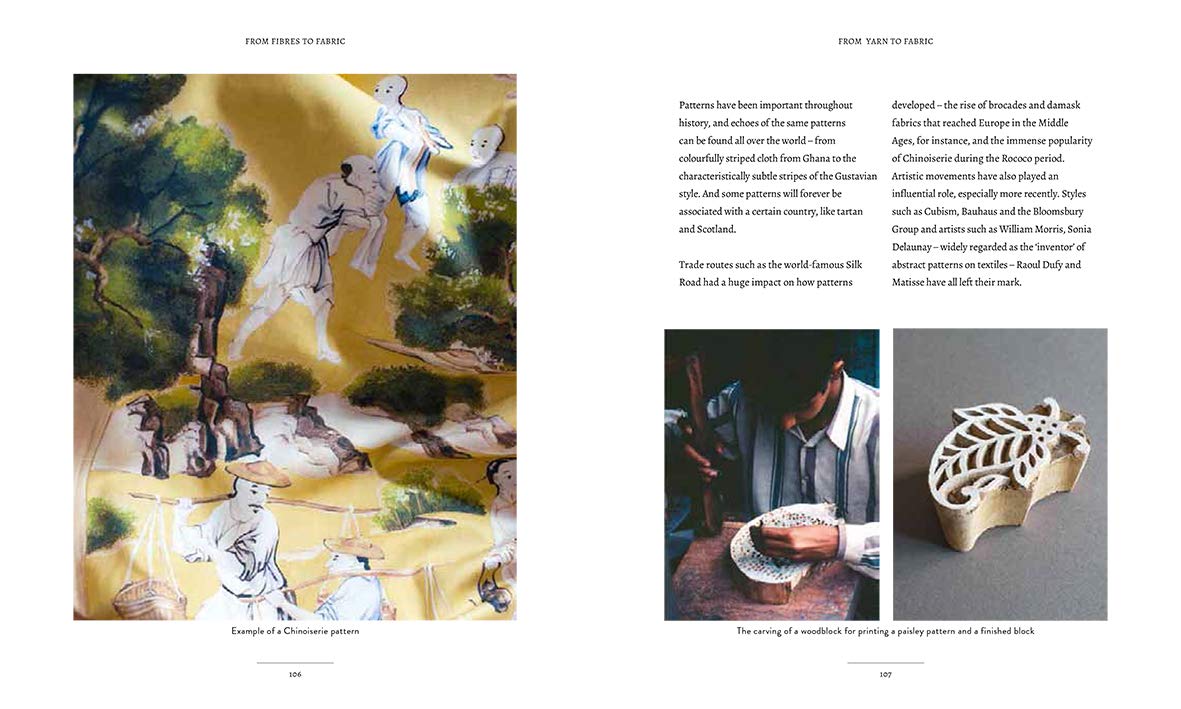 FROM FIBRES TO FABRIC

Example of a Chinoiserie pattern

106

FROM YARN TO FABRIC

Patterns have been important throughout history, and echoes of the same patterns can be found all over the world – from colourfully striped cloth from Ghana to the characteristically subtle stripes of the Gustavian style. And some patterns will forever be associated with a certain country, like tartan and Scotland.

Trade routes such as the world-famous Silk Road had a huge impact on how patterns developed – the rise of brocades and damask fabrics that reached Europe in the Middle Ages, for instance, and the immense popularity of Chinoiserie during the Rococo period. Artistic movements have also played an influential role, especially more recently. Styles such as Cubism, Bauhaus and the Bloomsbury Group and artists such as William Morris, Sonia Delaunay – widely regarded as the 'inventor' of abstract patterns on textiles – Raoul Dufy and Matisse have all left their mark.

The carving of a woodblock for printing a paisley pattern and a finished block

107